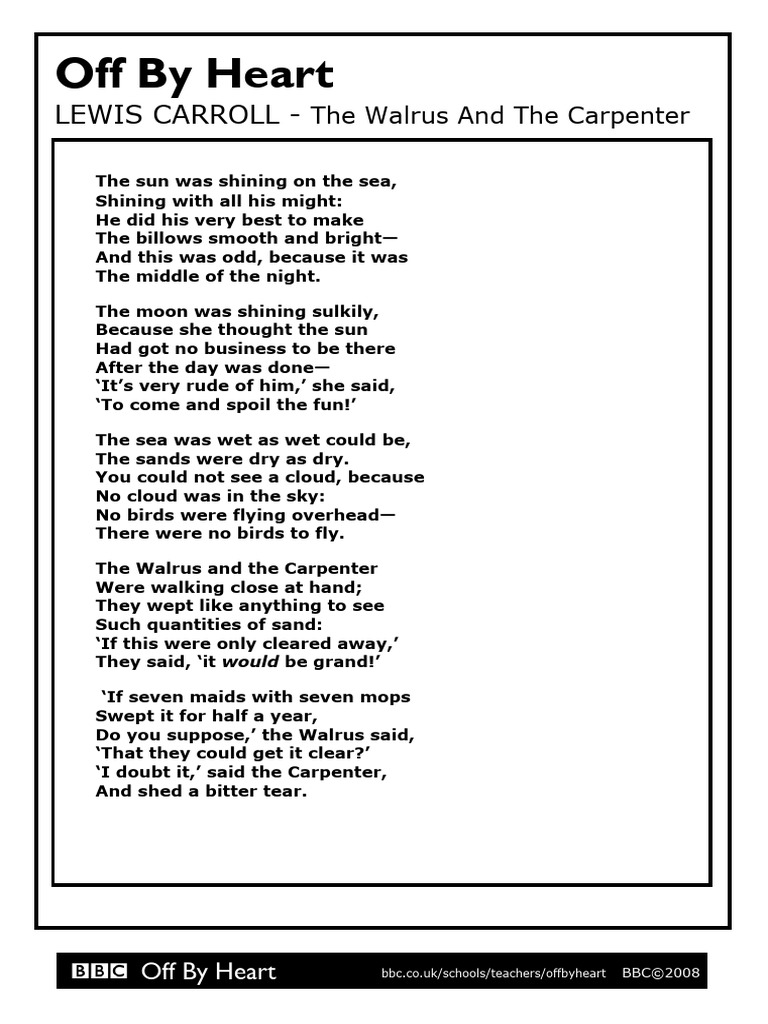 Off By Heart
LEWIS CARROLL - The Walrus And The Carpenter

The sun was shining on the sea,
Shining with all his might:
He did his very best to make
The billows smooth and bright—
And this was odd, because it was
The middle of the night.

The moon was shining sulkily,
Because she thought the sun
Had got no business to be there
After the day was done—
'It's very rude of him,' she said,
'To come and spoil the fun!'

The sea was wet as wet could be,
The sands were dry as dry.
You could not see a cloud, because
No cloud was in the sky:
No birds were flying overhead—
There were no birds to fly.

The Walrus and the Carpenter
Were walking close at hand;
They wept like anything to see
Such quantities of sand:
'If this were only cleared away,'
They said, 'it would be grand!'

'If seven maids with seven mops
Swept it for half a year,
Do you suppose,' the Walrus said,
'That they could get it clear?'
'I doubt it,' said the Carpenter,
And shed a bitter tear.

BBC Off By Heart bbc.co.uk/schools/teachers/offbyheart BBC©2008